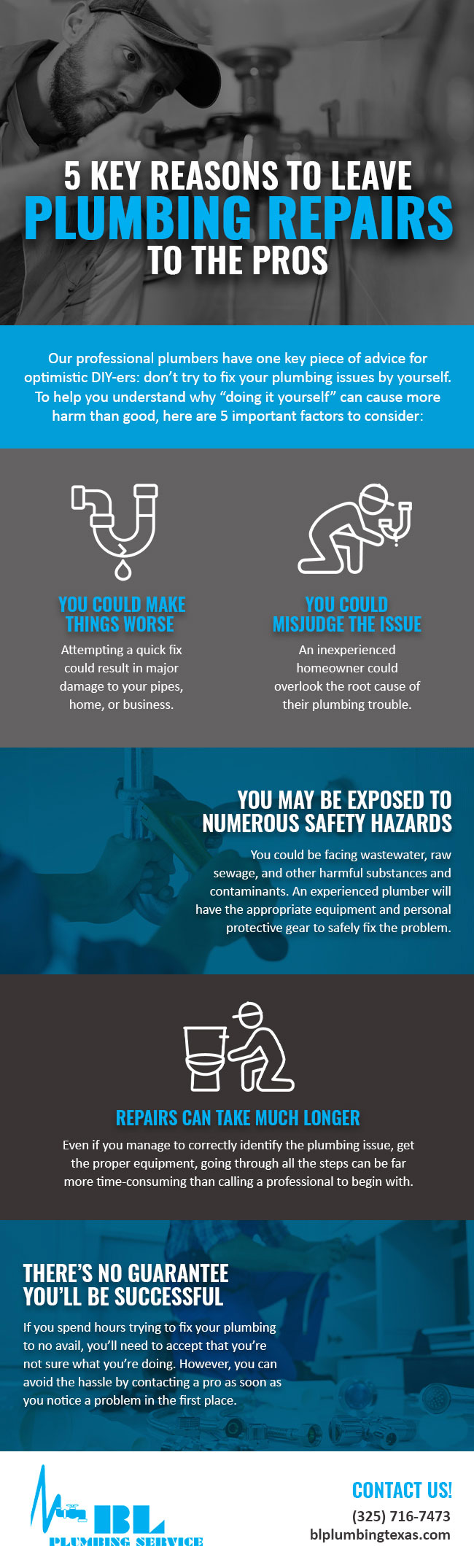 5 KEY REASONS TO LEAVE
PLUMBING REPAIRS
TO THE PROS

Our professional plumbers have one key piece of advice for optimistic DIY-ers: don't try to fix your plumbing issues by yourself. To help you understand why "doing it yourself" can cause more harm than good, here are 5 important factors to consider:

YOU COULD MAKE THINGS WORSE

Attempting a quick fix could result in major damage to your pipes, home, or business.

YOU COULD MISJUDGE THE ISSUE

An inexperienced homeowner could overlook the root cause of their plumbing trouble.

YOU MAY BE EXPOSED TO NUMEROUS SAFETY HAZARDS

You could be facing wastewater, raw sewage, and other harmful substances and contaminants. An experienced plumber will have the appropriate equipment and personal protective gear to safely fix the problem.

REPAIRS CAN TAKE MUCH LONGER

Even if you manage to correctly identify the plumbing issue, get the proper equipment, going through all the steps can be far more time-consuming than calling a professional to begin with.

THERE'S NO GUARANTEE YOU'LL BE SUCCESSFUL

If you spend hours trying to fix your plumbing to no avail, you'll need to accept that you're not sure what you're doing. However, you can avoid the hassle by contacting a pro as soon as you notice a problem in the first place.

BL
PLUMBING SERVICE

CONTACT US!
(325) 716-7473
blplumbingtexas.com